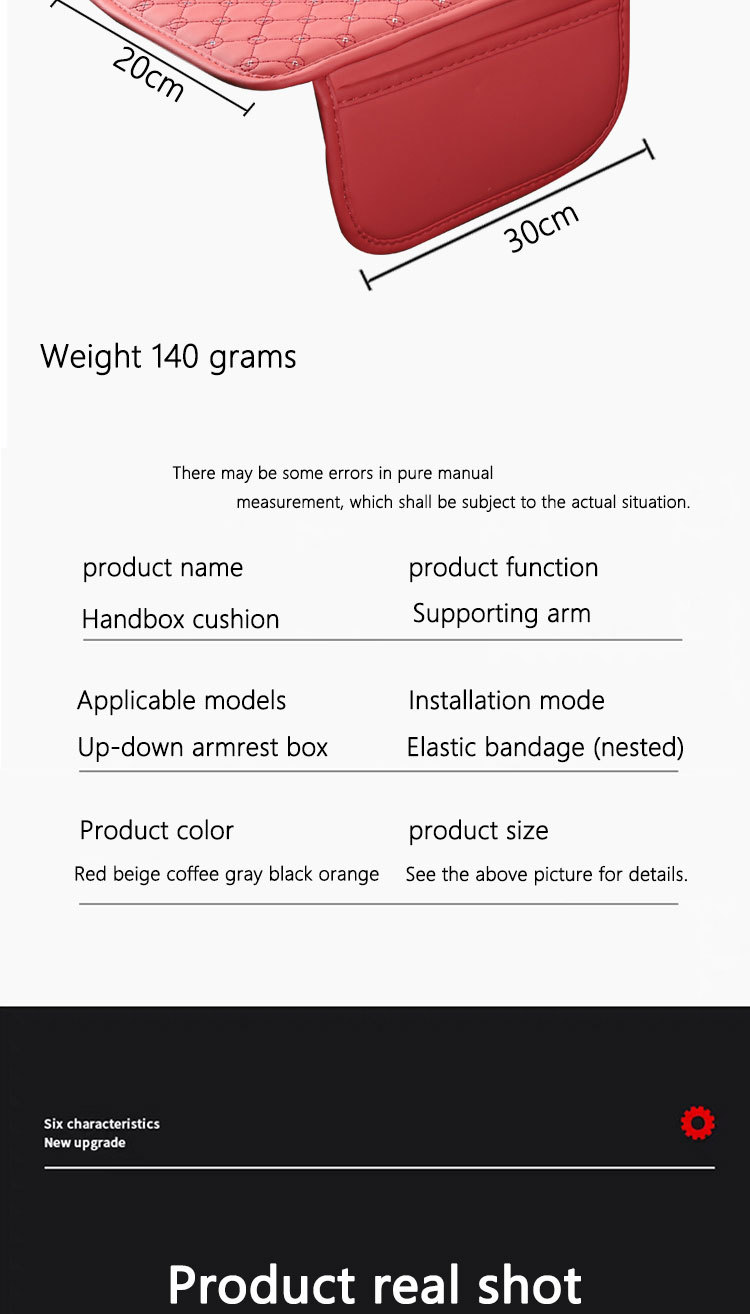 20cm

30cm

Weight 140 grams

There may be some errors in pure manual measurement, which shall be subject to the actual situation.

product name
Handbox cushion

product function
Supporting arm

Applicable models
Up-down armrest box

Installation mode
Elastic bandage (nested)

Product color
Red beige coffee gray black orange

product size
See the above picture for details.

Six characteristics
New upgrade

Product real shot